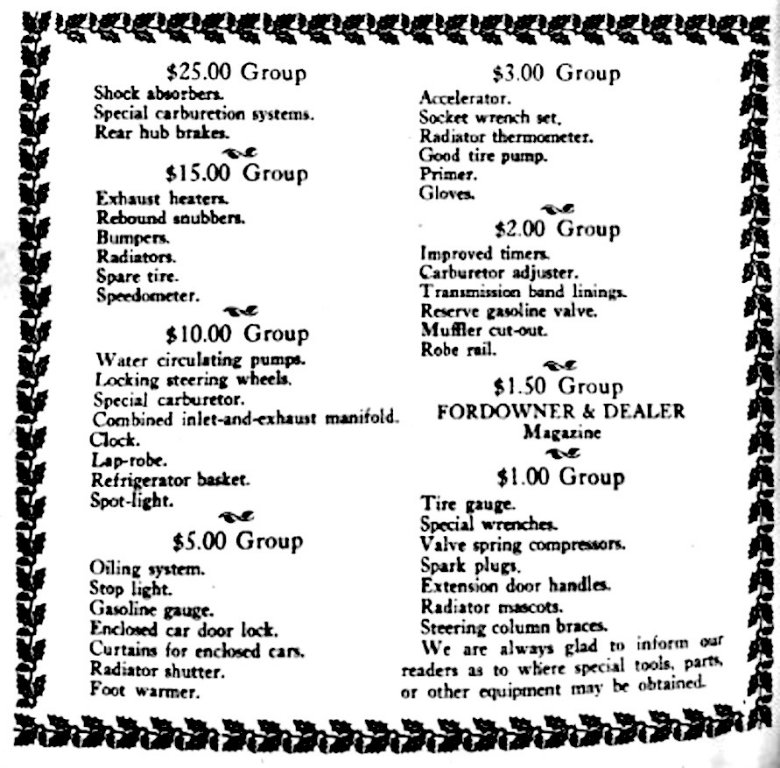 $25.00 Group
Shock absorbers.
Special carburetion systems.
Rear hub brakes.

$15.00 Group
Exhaust heaters.
Rebound snubbers.
Bumpers.
Radiators.
Spare tire.
Speedometer.

$10.00 Group
Water circulating pumps.
Locking steering wheels.
Special carburetor.
Combined inlet-and-exhaust manifold.
Clock.
Lap-robe.
Refrigerator basket.
Spot-light.

$5.00 Group
Oiling system.
Stop light.
Gasoline gauge.
Enclosed car door lock.
Curtains for enclosed cars.
Radiator shutter.
Foot warmer.

$3.00 Group
Accelerator.
Socket wrench set.
Radiator thermometer.
Good tire pump.
Primer.
Gloves.

$2.00 Group
Improved timers.
Carburetor adjuster.
Transmission band linings.
Reserve gasoline valve.
Muffler cut-out.
Robe rail.

$1.50 Group
FORDOWNER & DEALER
Magazine

$1.00 Group
Tire gauge.
Special wrenches.
Valve spring compressors.
Spark plugs.
Extension door handles.
Radiator mascots.
Steering column braces.

We are always glad to inform our readers as to where special tools, parts, or other equipment may be obtained.